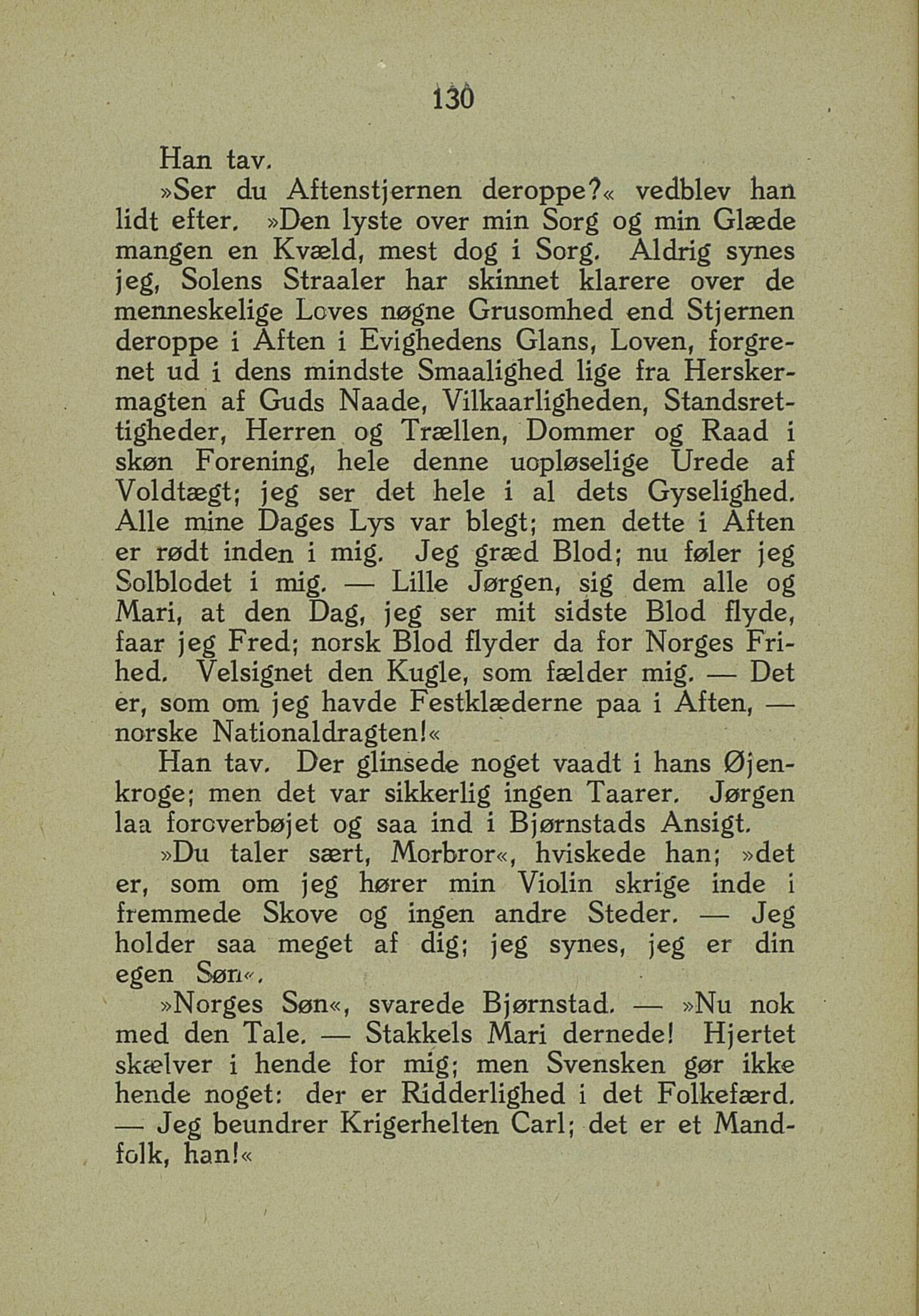 130

Han tav.

»Ser du Aftenstjernen deroppe?« vedblev han lidt efter. »Den lyste over min Sorg og min Glæde mangen en Kvæld, mest dog i Sorg. Aldrig synes jeg, Solens Straaler har skinnet klarere over de menneskelige Loves nøgne Grusomhed end Stjernen deroppe i Aften i Evighedens Glans, Loven, forgrenet ud i dens mindste Smaalighed lige fra Herskermagten af Guds Naade, Vilkaarligheden, Standsrettigheder, Herren og Trællen, Dommer og Raad i skøn Forening, hele denne uopløselige Urede af Voldtægt; jeg ser det hele i al dets Gyselighed. Alle mine Dages Lys var blegt; men dette i Aften er rødt inden i mig. Jeg græd Blod; nu føler jeg Solblodet i mig. — Lille Jørgen, sig dem alle og Mari, at den Dag, jeg ser mit sidste Blod flyde, faar jeg Fred; norsk Blod flyder da for Norges Frihed. Velsignet den Kugle, som fælder mig. — Det er, som om jeg havde Festklæderne paa i Aften, — norske Nationaldragten!«

Han tav. Der glinsede noget vaadt i hans Øjenkroge; men det var sikkerlig ingen Taarer. Jørgen laa foroverbøjet og saa ind i Bjørnstads Ansigt.

»Du taler sært, Morbror«, hviskede han; »det er, som om jeg hører min Violin skrige inde i fremmede Skove og ingen andre Steder. — Jeg holder saa meget af dig; jeg synes, jeg er din egen Søn«.

»Norges Søn«, svarede Bjørnstad. — »Nu nok med den Tale. — Stakkels Mari dernede! Hjertet skælver i hende for mig; men Svensken gør ikke hende noget: der er Ridderlighed i det Folkefærd. — Jeg beundrer Krigerhelten Carl; det er et Mandfolk, han!«